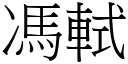 馮軾